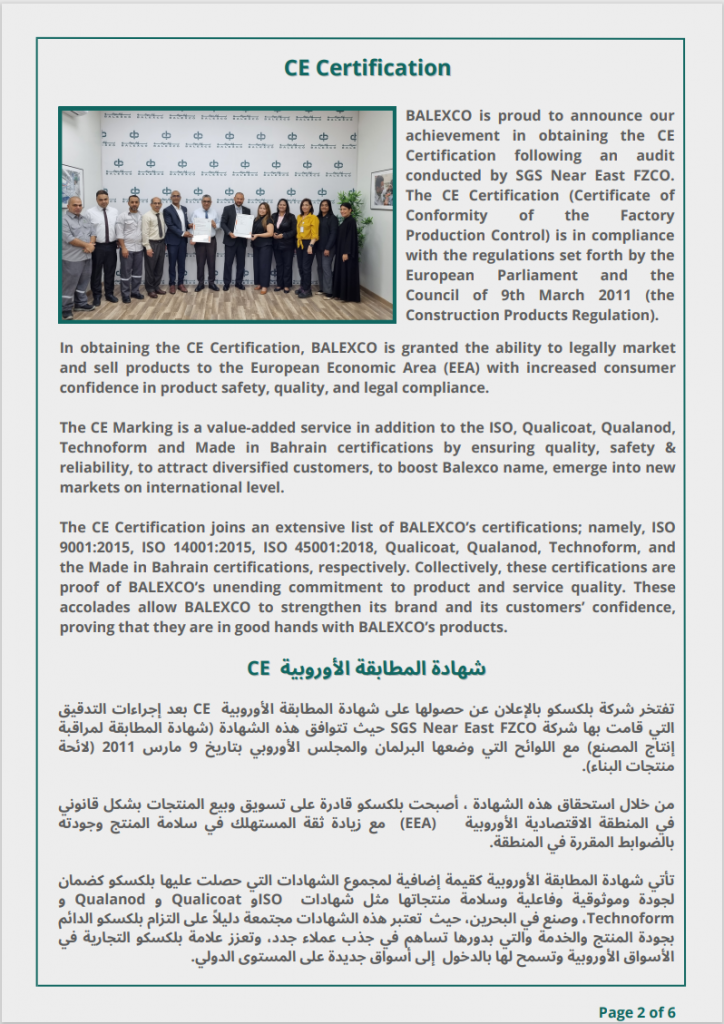 CE Certification

BALEXCO is proud to announce our achievement in obtaining the CE Certification following an audit conducted by SGS Near East FZCO. The CE Certification (Certificate of Conformity of the Factory Production Control) is in compliance with the regulations set forth by the European Parliament and the Council of 9th March 2011 (the Construction Products Regulation).

In obtaining the CE Certification, BALEXCO is granted the ability to legally market and sell products to the European Economic Area (EEA) with increased consumer confidence in product safety, quality, and legal compliance.

The CE Marking is a value-added service in addition to the ISO, Qualicoat, Qualanod, Technoform and Made in Bahrain certifications by ensuring quality, safety & reliability, to attract diversified customers, to boost Balexco name, emerge into new markets on international level.

The CE Certification joins an extensive list of BALEXCO's certifications; namely, ISO 9001:2015, ISO 14001:2015, ISO 45001:2018, Qualicoat, Qualanod, Technoform, and the Made in Bahrain certifications, respectively. Collectively, these certifications are proof of BALEXCO's unending commitment to product and service quality. These accolades allow BALEXCO to strengthen its brand and its customers' confidence, proving that they are in good hands with BALEXCO's products.

شهادة المطابقة الأوروبية CE

تفتخر شركة بلكسكو بالإعلان عن حصولها على شهادة المطابقة الأوروبية CE بعد إجراءات التدقيق التي قامت بها شركة SGS Near East FZCO حيث تتوافق هذه الشهادة (شهادة المطابقة لمراقبة إنتاج المصنع) مع اللوائح التي وضعها البرلمان والمجلس الأوروبي بتاريخ 9 مارس 2011 (لائحة منتجات البناء).

من خلال استحقاق هذه الشهادة ، أصبحت بلكسكو قادرة على تسويق وبيع المنتجات بشكل قانوني في المنطقة الاقتصادية الأوروبية (EEA) مع زيادة ثقة المستهلك في سلامة المنتج وجودته بالضوابط المقررة في المنطقة.

تأتي شهادة المطابقة الأوروبية كقيمة إضافية لمجموع الشهادات التي حصلت عليها بلكسكو كضمان لجودة وموثوقية وفاعلية وسلامة منتجاتها مثل شهادات ISOو Qualicoat و Qualanod و Technoform، وصنع في البحرين، حيث تعتبر هذه الشهادات مجتمعة دليلاً على التزام بلكسكو الدائم بجودة المنتج والخدمة والتي بدورها تساهم في جذب عملاء جدد، وتعزز علامة بلكسكو التجارية في الأسواق الأوروبية وتسمح لها بالدخول إلى أسواق جديدة على المستوى الدولي.

Page 2 of 6